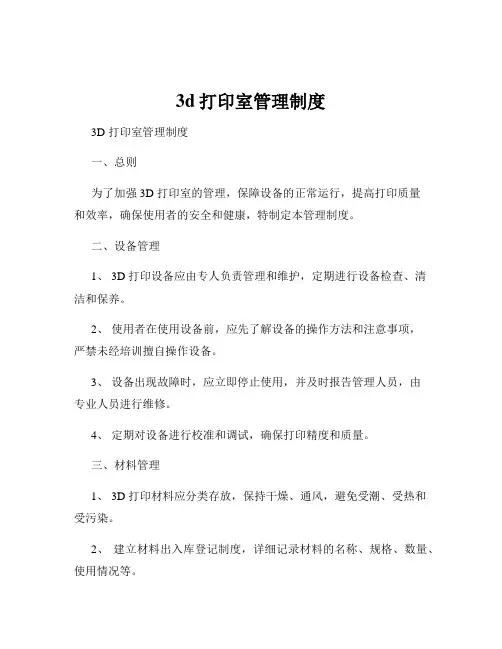 3d 打印室管理制度

3D 打印室管理制度

一、总则

为了加强 3D 打印室的管理，保障设备的正常运行，提高打印质量和效率，确保使用者的安全和健康，特制定本管理制度。

二、设备管理

1、 3D 打印设备应由专人负责管理和维护，定期进行设备检查、清洁和保养。

2、 使用者在使用设备前，应先了解设备的操作方法和注意事项，严禁未经培训擅自操作设备。

3、 设备出现故障时，应立即停止使用，并及时报告管理人员，由专业人员进行维修。

4、 定期对设备进行校准和调试，确保打印精度和质量。

三、材料管理

1、 3D 打印材料应分类存放，保持干燥、通风，避免受潮、受热和受污染。

2、 建立材料出入库登记制度，详细记录材料的名称、规格、数量、使用情况等。